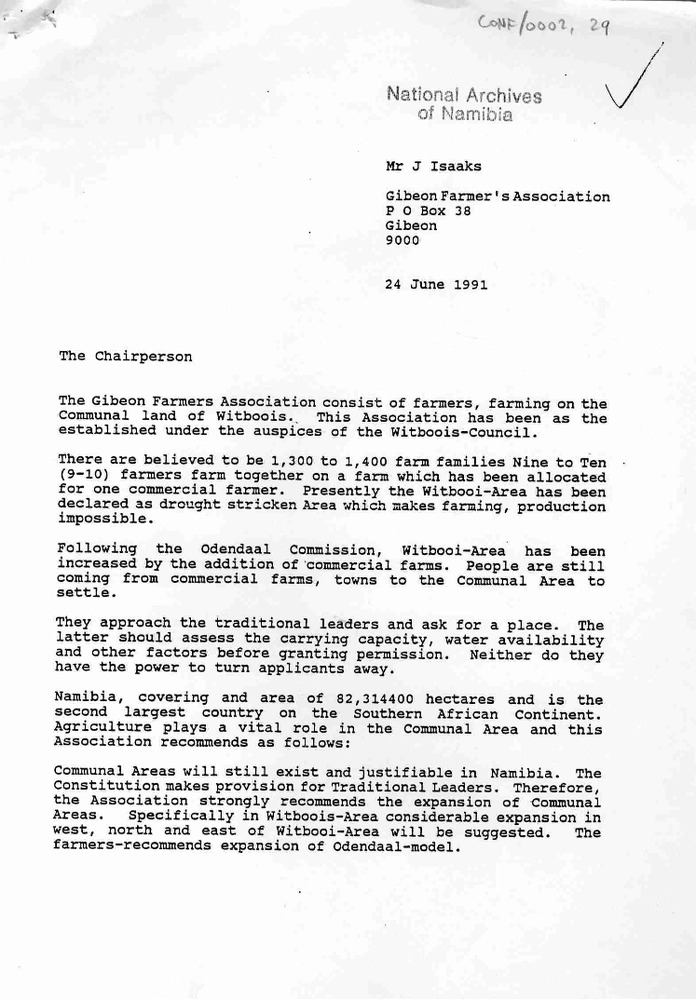 CONF/0002, 29

National Archives of Namibia

Mr J Isaaks

Gibeon Farmer's Association
P O Box 38
Gibeon
9000

24 June 1991

The Chairperson

The Gibeon Farmers Association consist of farmers, farming on the Communal land of Witboois. This Association has been as the established under the auspices of the Witboois-Council.

There are believed to be 1,300 to 1,400 farm families Nine to Ten (9-10) farmers farm together on a farm which has been allocated for one commercial farmer. Presently the Witbooi-Area has been declared as drought stricken Area which makes farming, production impossible.

Following the Odendaal Commission, Witbooi-Area has been increased by the addition of commercial farms. People are still coming from commercial farms, towns to the Communal Area to settle.

They approach the traditional leaders and ask for a place. The latter should assess the carrying capacity, water availability and other factors before granting permission. Neither do they have the power to turn applicants away.

Namibia, covering and area of 82,314400 hectares and is the second largest country on the Southern African Continent. Agriculture plays a vital role in the Communal Area and this Association recommends as follows:

Communal Areas will still exist and justifiable in Namibia. The Constitution makes provision for Traditional Leaders. Therefore, the Association strongly recommends the expansion of Communal Areas. Specifically in Witboois-Area considerable expansion in west, north and east of Witbooi-Area will be suggested. The farmers-recommends expansion of Odendaal-model.